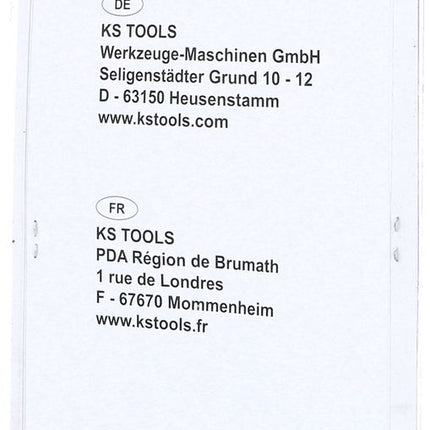 DE

KS TOOLS
Werkzeuge-Maschinen GmbH
Seligenstädter Grund 10 - 12
D - 63150 Heusenstamm
www.kstools.com

FR

KS TOOLS
PDA Région de Brumath
1 rue de Londres
F - 67670 Mommenheim
www.kstools.fr